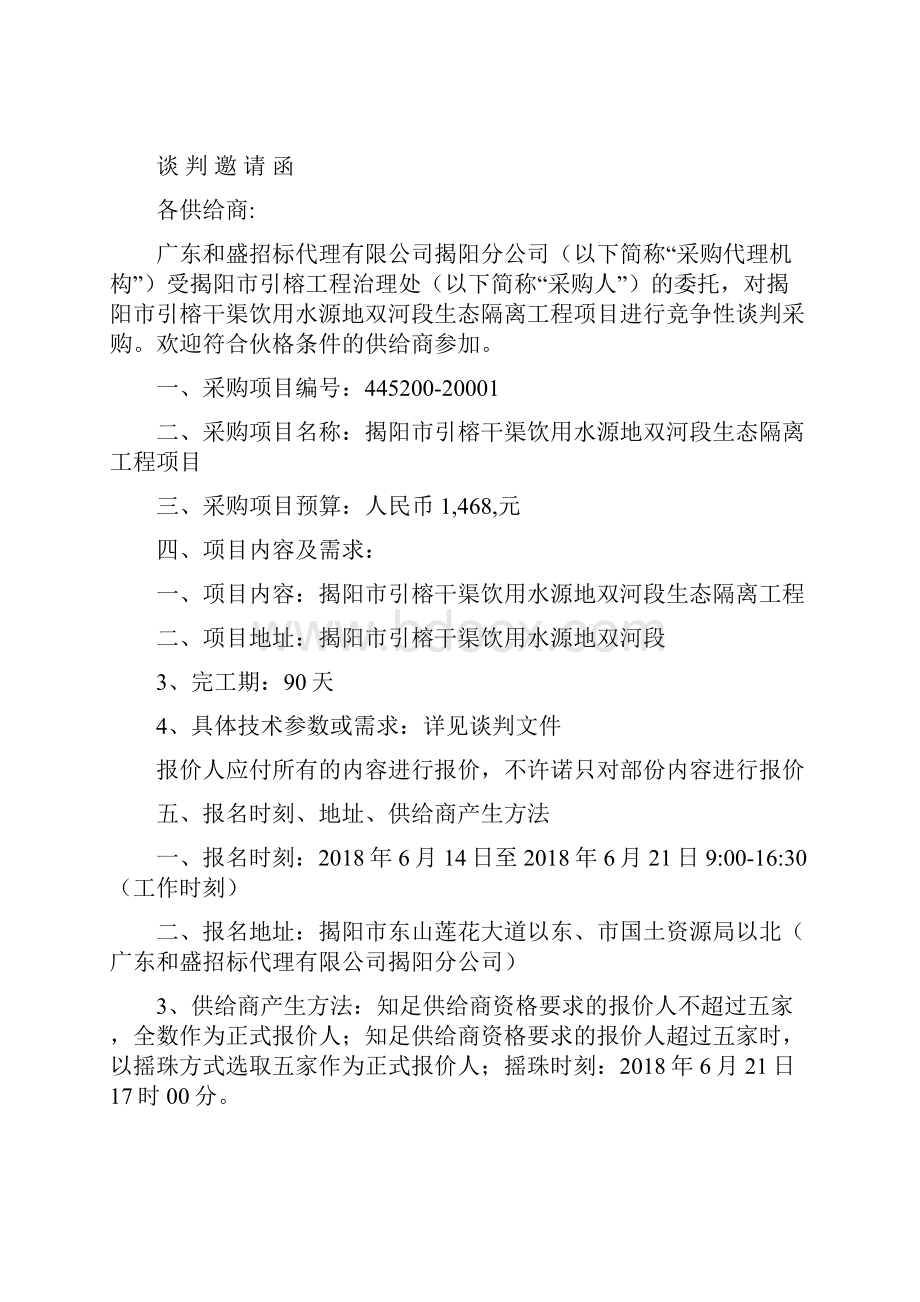 谈 判 邀 请 函

各供给商:

广东和盛招标代理有限公司揭阳分公司（以下简称“采购代理机构”）受揭阳市引榕工程治理处（以下简称“采购人”）的委托，对揭阳市引榕干渠饮用水源地双河段生态隔离工程项目进行竞争性谈判采购。欢迎符合伙格条件的供给商参加。

一、采购项目编号：445200-20001

二、采购项目名称：揭阳市引榕干渠饮用水源地双河段生态隔离工程项目

三、采购项目预算：人民币 1,468,元

四、项目内容及需求：

一、项目内容：揭阳市引榕干渠饮用水源地双河段生态隔离工程

二、项目地址：揭阳市引榕干渠饮用水源地双河段

3、完工期：90 天

4、具体技术参数或需求：详见谈判文件

报价人应付所有的内容进行报价，不许诺只对部份内容进行报价

五、报名时刻、地址、供给商产生方法

一、报名时刻：2018 年 6 月 14 日至 2018 年 6 月 21 日 9:00-16:30（工作时刻）

二、报名地址：揭阳市东山莲花大道以东、市国土资源局以北（广东和盛招标代理有限公司揭阳分公司）

3、供给商产生方法：知足供给商资格要求的报价人不超过五家，全数作为正式报价人；知足供给商资格要求的报价人超过五家时，以摇珠方式选取五家作为正式报价人；摇珠时刻：2018 年 6 月 21 日 17 时 00 分。